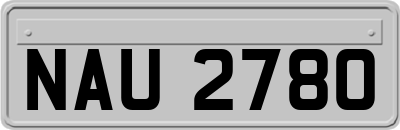 NAU 2780